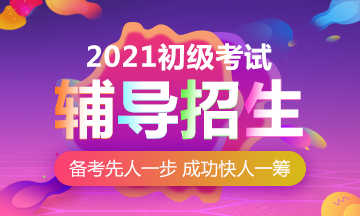 2021初级考试

辅导招生

备考先人一步 成功快人一筹